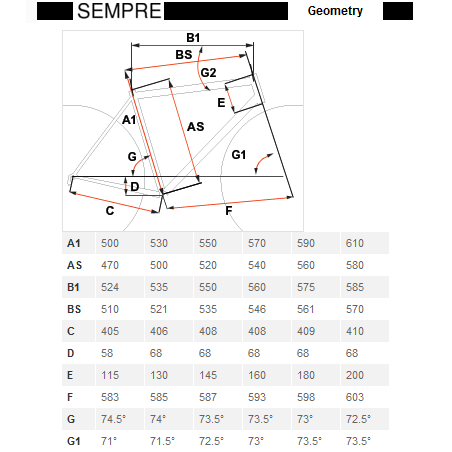 SEMPRE Geometry

B1
BS
G2
E
A1
AS
G
G1
D
C
F

| A1 | 500 | 530 | 550 | 570 | 590 | 610 |
|---|---|---|---|---|---|---|
| AS | 470 | 500 | 520 | 540 | 560 | 580 |
| B1 | 524 | 535 | 550 | 560 | 575 | 585 |
| BS | 510 | 521 | 535 | 546 | 561 | 570 |
| C | 405 | 406 | 408 | 408 | 409 | 410 |
| D | 58 | 68 | 68 | 68 | 68 | 68 |
| E | 115 | 130 | 145 | 160 | 180 | 200 |
| F | 583 | 585 | 587 | 593 | 598 | 603 |
| G | 74.5° | 74° | 73.5° | 73.5° | 73° | 72.5° |
| G1 | 71° | 71.5° | 72.5° | 73° | 73.5° | 73.5° |